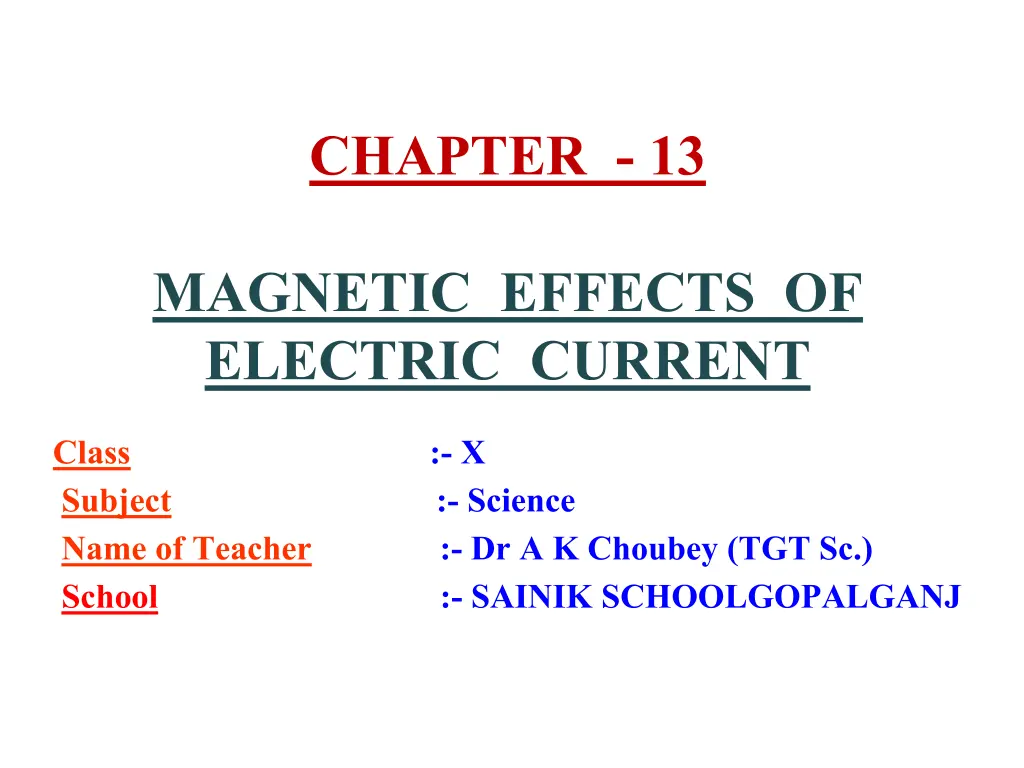 CHAPTER - 13

MAGNETIC EFFECTS OF ELECTRIC CURRENT

Class :- X
Subject :- Science
Name of Teacher :- Dr A K Choubey (TGT Sc.)
School :- SAINIK SCHOOLGOPALGANJ